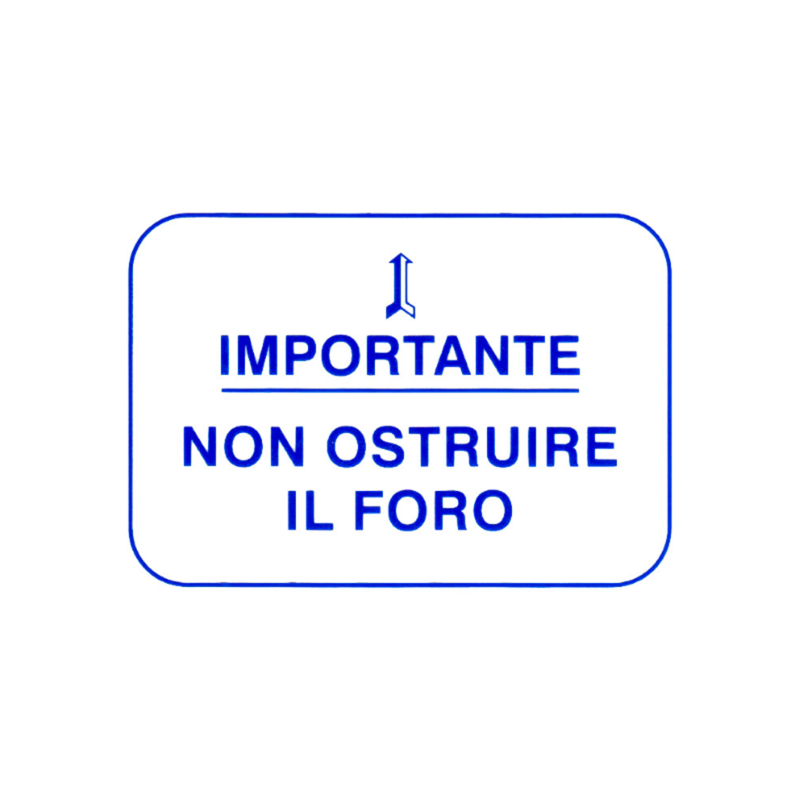 IMPORTANTE

NON OSTRUIRE
IL FORO